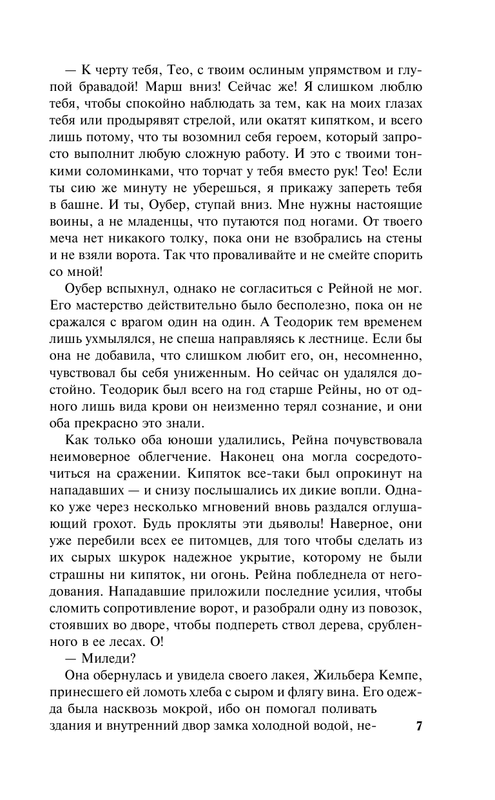 — К черту тебя, Тео, с твоим ослиным упрямством и глупой бравадой! Марш вниз! Сейчас же! Я слишком люблю тебя, чтобы спокойно наблюдать за тем, как на моих глазах тебя или продырявят стрелой, или окатят кипятком, и всего лишь потому, что ты возомнил себя героем, который запросто выполнит любую сложную работу. И это с твоими тонкими соломинками, что торчат у тебя вместо рук! Тео! Если ты сию же минуту не уберешься, я прикажу запереть тебя в башне. И ты, Оубер, ступай вниз. Мне нужны настоящие воины, а не младенцы, что путаются под ногами. От твоего меча нет никакого толку, пока они не взобрались на стены и не взяли ворота. Так что проваливайте и не смейте спорить со мной!

Оубер вспыхнул, однако не согласиться с Рейной не мог. Его мастерство действительно было бесполезно, пока он не сражался с врагом один на один. А Теодорик тем временем лишь ухмылялся, не спеша направляясь к лестнице. Если бы она не добавила, что слишком любит его, он, несомненно, чувствовал бы себя униженным. Но сейчас он удалялся достойно. Теодорик был всего на год старше Рейны, но от одного лишь вида крови он неизменно терял сознание, и они оба прекрасно это знали.

Как только оба юноши удалились, Рейна почувствовала неимоверное облегчение. Наконец она могла сосредоточиться на сражении. Кипяток все-таки был опрокинут на нападавших — и снизу послышались их дикие вопли. Однако уже через несколько мгновений вновь раздался оглушающий грохот. Будь прокляты эти дьяволы! Наверное, они уже перебили всех ее питомцев, для того чтобы сделать из их сырых шкурок надежное укрытие, которому не были страшны ни кипяток, ни огонь. Рейна побледнела от негодования. Нападавшие приложили последние усилия, чтобы сломить сопротивление ворот, и разобрали одну из повозок, стоявших во дворе, чтобы подпереть ствол дерева, срубленного в ее лесах. О!

— Миледи?

Она обернулась и увидела своего лакея, Жильбера Кемпе, принесшего ей ломоть хлеба с сыром и флягу вина. Его одежда была насквозь мокрой, ибо он помогал поливать здания и внутренний двор замка холодной водой, не-

7